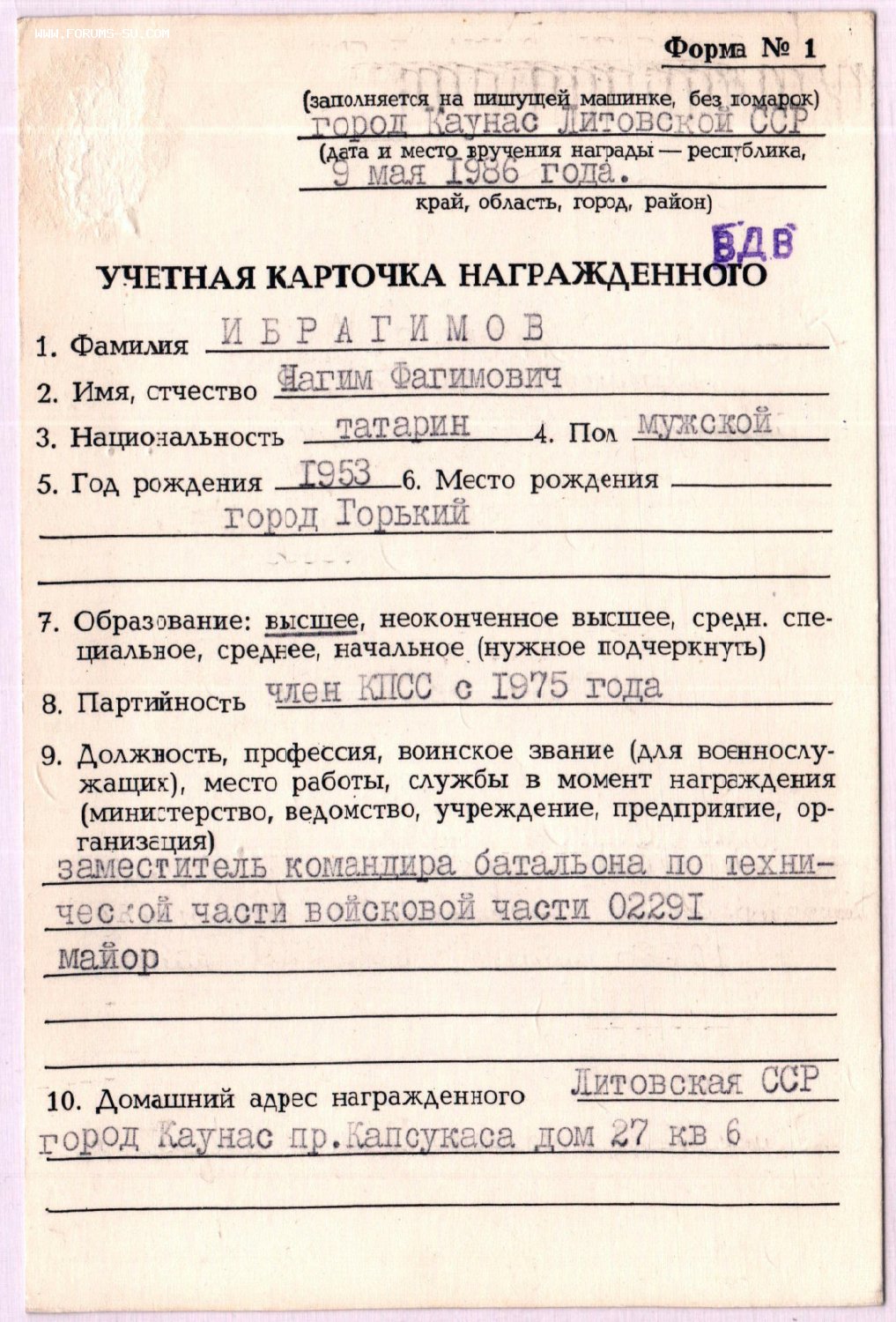 WWW.FORUMS-SU.COM

Форма № 1

(заполняется на пишущей машинке, без помарок)
город Каунас Литовской ССР
(дата и место вручения награды — республика,
9 мая 1986 года.
край, область, город, район)

ВДВ

УЧЕТНАЯ КАРТОЧКА НАГРАЖДЕННОГО

1. Фамилия ИБРАГИМОВ

2. Имя, отчество Фагим Фагимович

3. Национальность татарин 4. Пол мужской

5. Год рождения 1953 6. Место рождения
город Горький

7. Образование: высшее, неоконченное высшее, средн. специальное, среднее, начальное (нужное подчеркнуть)

8. Партийность член КПСС с 1975 года

9. Должность, профессия, воинское звание (для военнослужащих), место работы, службы в момент награждения (министерство, ведомство, учреждение, предприятие, организация)
заместитель командира батальона по технической части войсковой части 02291
майор

10. Домашний адрес награжденного Литовская ССР
город Каунас пр.Капсукаса дом 27 кв 6